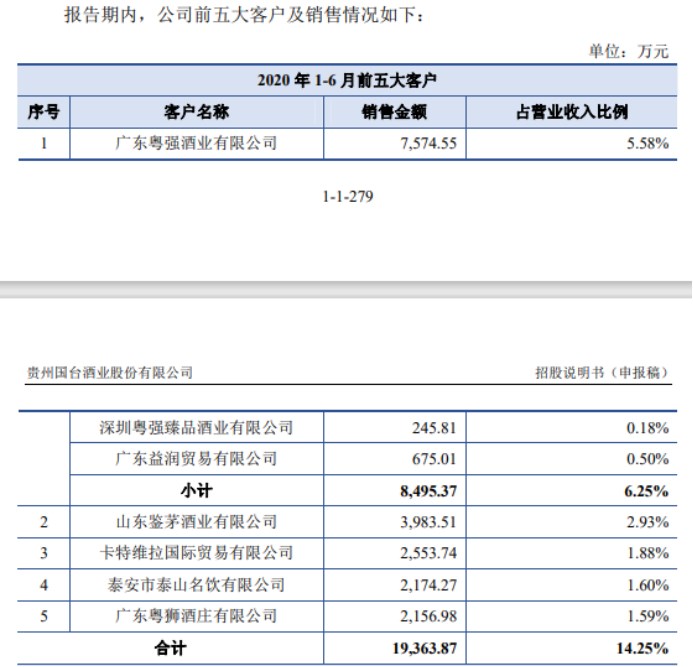 报告期内，公司前五大客户及销售情况如下：

单位：万元

| 2020 年 1-6 月前五大客户 | | | |
|---|---|---|---|
| 序号 | 客户名称 | 销售金额 | 占营业收入比例 |
| 1 | 广东粤强酒业有限公司 | 7,574.55 | 5.58% |

1-1-279

贵州国台酒业股份有限公司

招股说明书（申报稿）

| | | | |
|---|---|---|---|
| | 深圳粤强臻品酒业有限公司 | 245.81 | 0.18% |
| | 广东益润贸易有限公司 | 675.01 | 0.50% |
| | 小计 | 8,495.37 | 6.25% |
| 2 | 山东鉴茅酒业有限公司 | 3,983.51 | 2.93% |
| 3 | 卡特维拉国际贸易有限公司 | 2,553.74 | 1.88% |
| 4 | 泰安市泰山名饮有限公司 | 2,174.27 | 1.60% |
| 5 | 广东粤狮酒庄有限公司 | 2,156.98 | 1.59% |
| 合计 | | 19,363.87 | 14.25% |